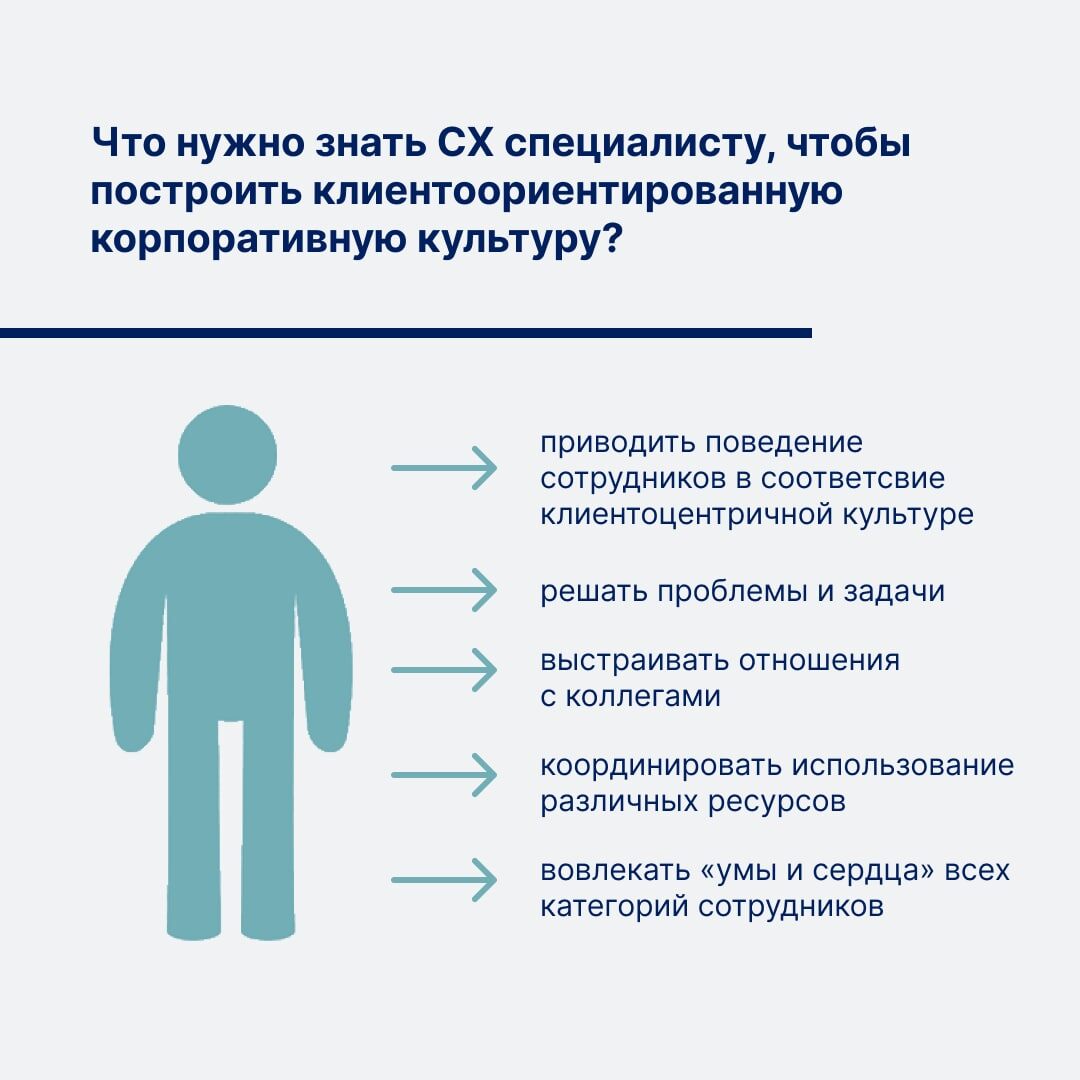 Что нужно знать CX специалисту, чтобы построить клиентоориентированную корпоративную культуру?

приводить поведение сотрудников в соответсвие клиентоцентричной культуре

решать проблемы и задачи

выстраивать отношения с коллегами

координировать использование различных ресурсов

вовлекать «умы и сердца» всех категорий сотрудников